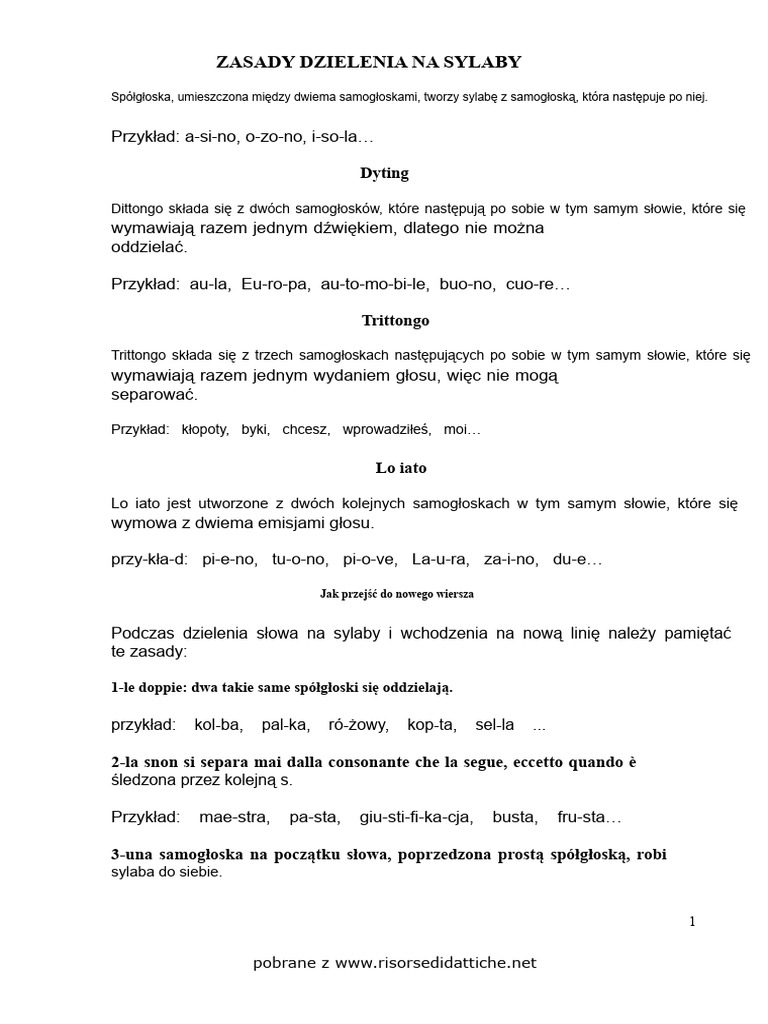 ZASADY DZIELENIA NA SYLABY

Spółgłoska, umieszczona między dwiema samogłoskami, tworzy sylabę z samogłoską, która następuje po niej.

Przykład: a-si-no, o-zo-no, i-so-la…

Dyting

Dittongo składa się z dwóch samogłosków, które następują po sobie w tym samym słowie, które się wymawiają razem jednym dźwiękiem, dlatego nie można oddzielać.

Przykład: au-la, Eu-ro-pa, au-to-mo-bi-le, buo-no, cuo-re…

Trittongo

Trittongo składa się z trzech samogłoskach następujących po sobie w tym samym słowie, które się wymawiają razem jednym wydaniem głosu, więc nie mogą separować.

Przykład: kłopoty, byki, chcesz, wprowadziłeś, moi…

Lo iato

Lo iato jest utworzone z dwóch kolejnych samogłoskach w tym samym słowie, które się wymowa z dwiema emisjami głosu.

przy-kła-d: pi-e-no, tu-o-no, pi-o-ve, La-u-ra, za-i-no, du-e…

Jak przejść do nowego wiersza

Podczas dzielenia słowa na sylaby i wchodzenia na nową linię należy pamiętać te zasady:

1-le doppie: dwa takie same spółgłoski się oddzielają.

przykład: kol-ba, pal-ka, ró-żowy, kop-ta, sel-la ...

2-la snon si separa mai dalla consonante che la segue, eccetto quando è śledzona przez kolejną s.

Przykład: mae-stra, pa-sta, giu-sti-fi-ka-cja, busta, fru-sta…

3-una samogłoska na początku słowa, poprzedzona prostą spółgłoską, robi sylaba do siebie.

1

pobrane z www.risorsedidattiche.net